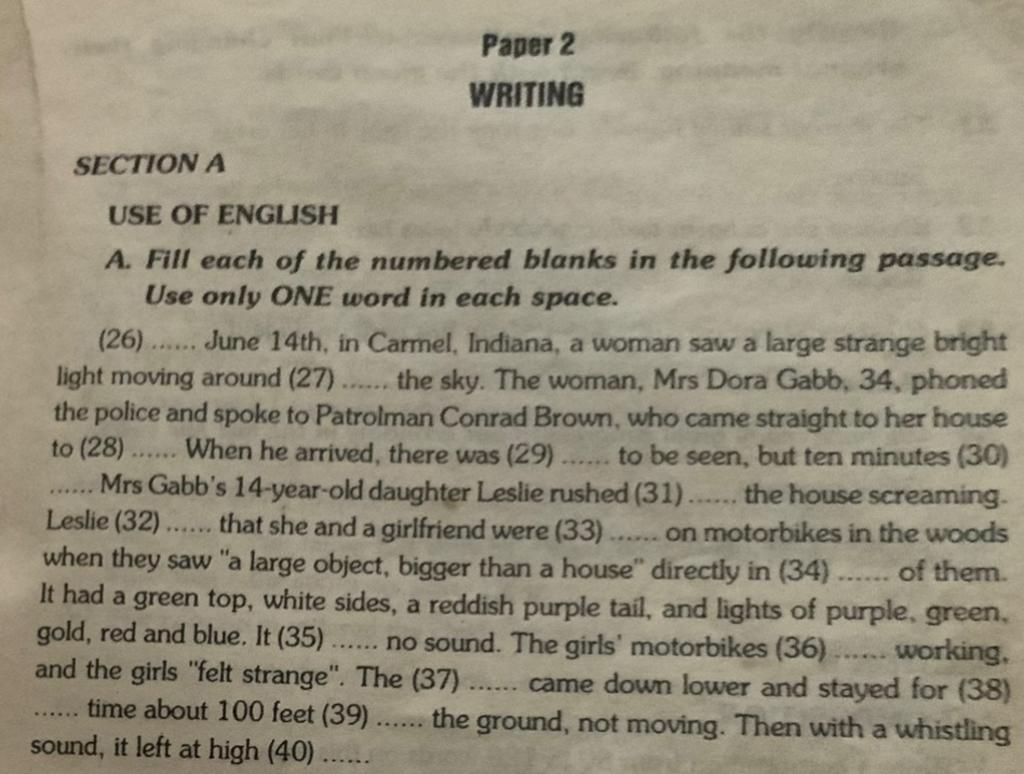 Paper 2

WRITING

SECTION A

USE OF ENGLISH

A. Fill each of the numbered blanks in the following passage. Use only ONE word in each space.

(26) ...... June 14th, in Carmel, Indiana, a woman saw a large strange bright light moving around (27) ...... the sky. The woman, Mrs Dora Gabb, 34, phoned the police and spoke to Patrolman Conrad Brown, who came straight to her house to (28) ...... When he arrived, there was (29) ...... to be seen, but ten minutes (30) ...... Mrs Gabb's 14-year-old daughter Leslie rushed (31) ...... the house screaming. Leslie (32) ...... that she and a girlfriend were (33) ...... on motorbikes in the woods when they saw "a large object, bigger than a house" directly in (34) ...... of them. It had a green top, white sides, a reddish purple tail, and lights of purple, green, gold, red and blue. It (35) ...... no sound. The girls' motorbikes (36) ...... working, and the girls "felt strange". The (37) ...... came down lower and stayed for (38) ...... time about 100 feet (39) ...... the ground, not moving. Then with a whistling sound, it left at high (40) ......